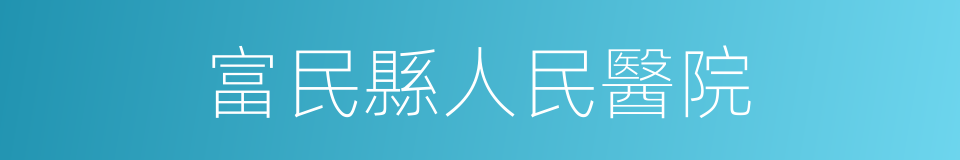 富民縣人民醫院